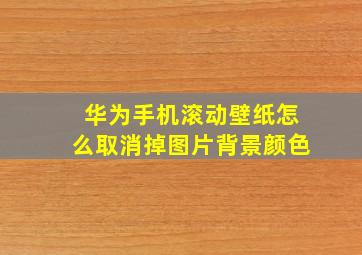 华为手机滚动壁纸怎么取消掉图片背景颜色